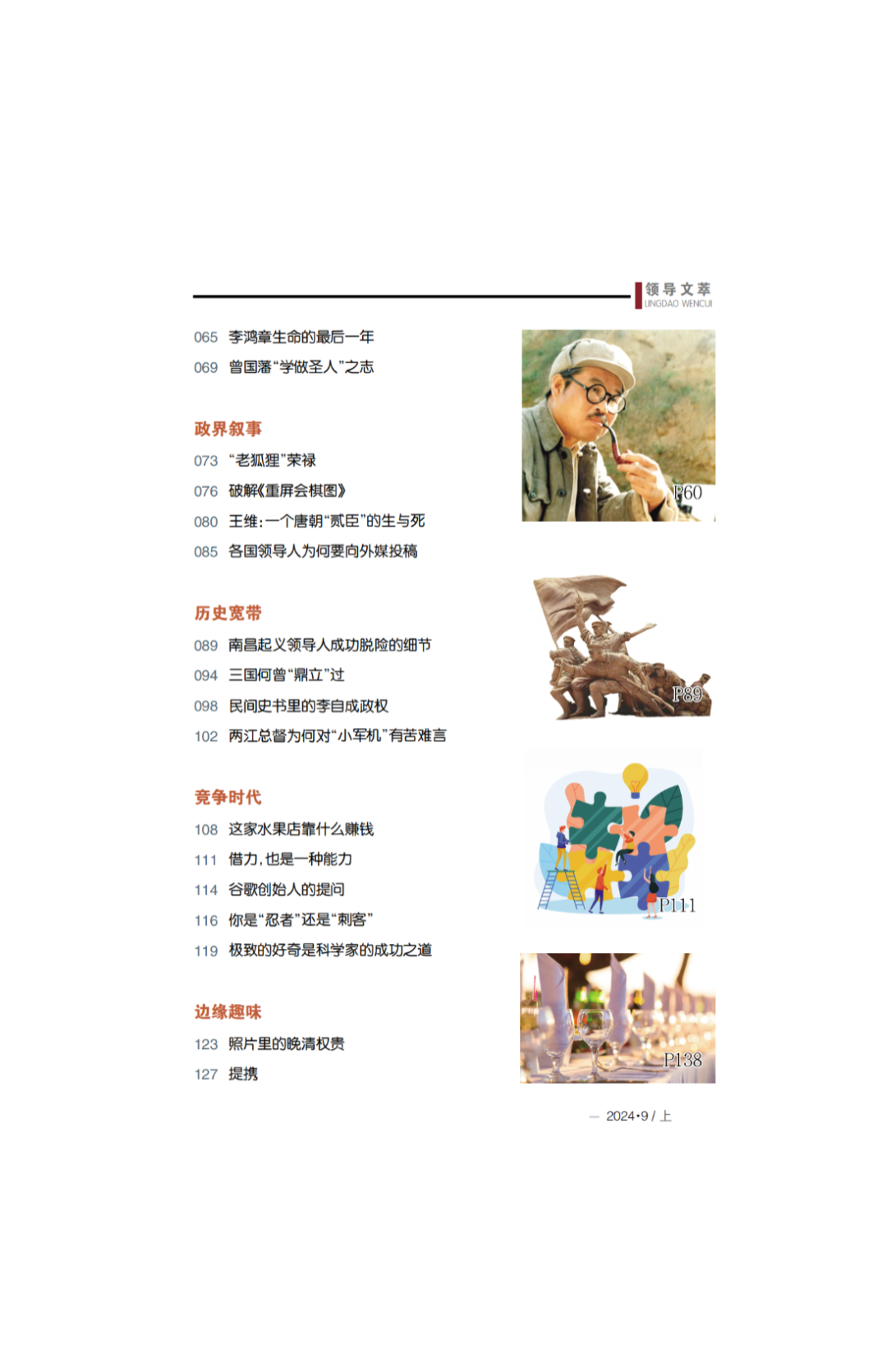 领导文萃
LINGDAO WENCUI

065 李鸿章生命的最后一年
069 曾国藩“学做圣人”之志

政界叙事
073 “老狐狸”荣禄
076 破解《重屏会棋图》
080 王维：一个唐朝“贰臣”的生与死
085 各国领导人为何要向外媒投稿

历史宽带
089 南昌起义领导人成功脱险的细节
094 三国何曾“鼎立”过
098 民间史书里的李自成政权
102 两江总督为何对“小军机”有苦难言

竞争时代
108 这家水果店靠什么赚钱
111 借力，也是一种能力
114 谷歌创始人的提问
116 你是“忍者”还是“刺客”
119 极致的好奇是科学家的成功之道

边缘趣味
123 照片里的晚清权贵
127 提携

P60

P89

P111

P138

— 2024•9 / 上